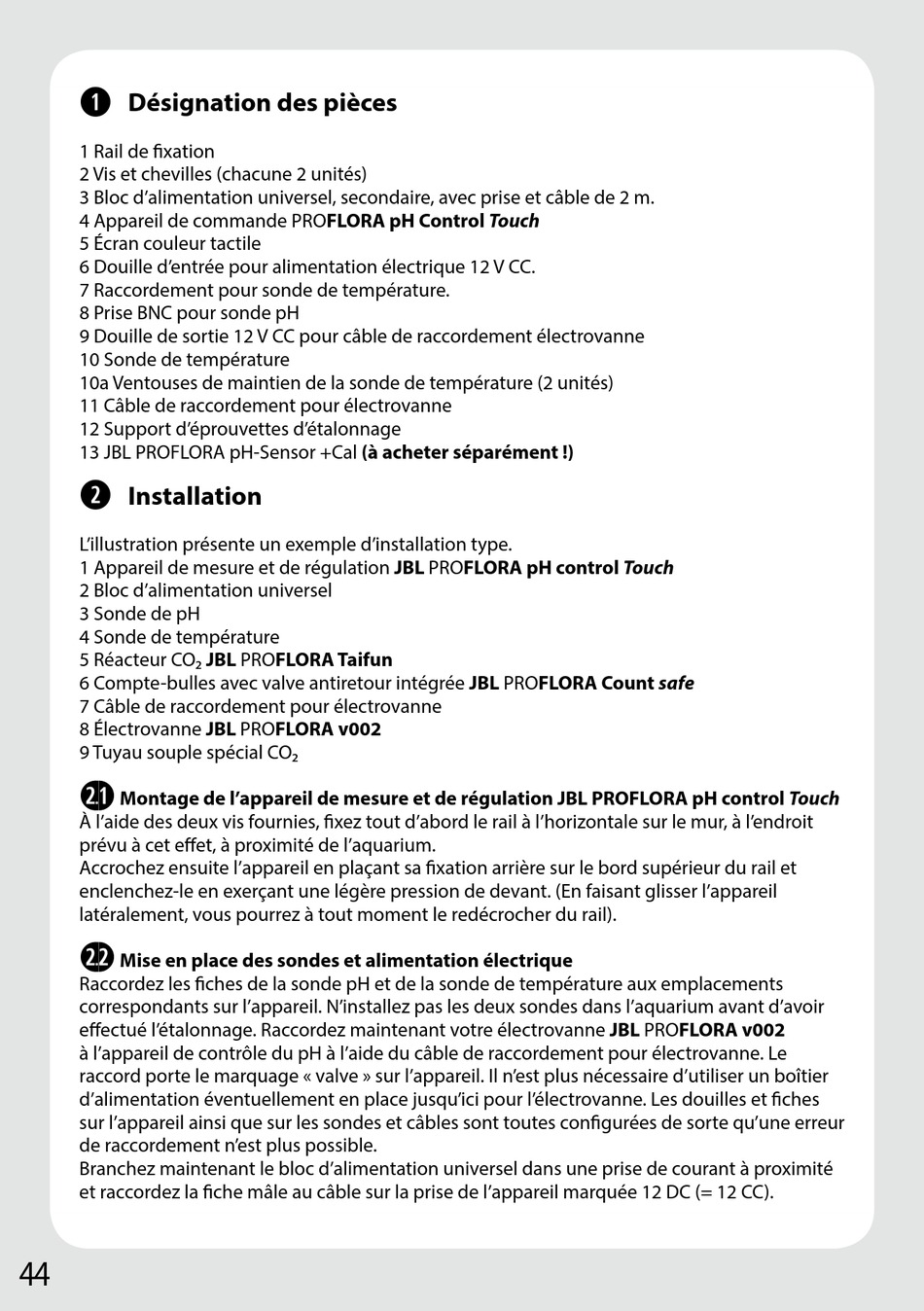 1 Désignation des pièces

1 Rail de fixation
2 Vis et chevilles (chacune 2 unités)
3 Bloc d'alimentation universel, secondaire, avec prise et câble de 2 m.
4 Appareil de commande PROFLORA pH Control Touch
5 Écran couleur tactile
6 Douille d'entrée pour alimentation électrique 12 V CC.
7 Raccordement pour sonde de température.
8 Prise BNC pour sonde pH
9 Douille de sortie 12 V CC pour câble de raccordement électrovanne
10 Sonde de température
10a Ventouses de maintien de la sonde de température (2 unités)
11 Câble de raccordement pour électrovanne
12 Support d'éprouvettes d'étalonnage
13 JBL PROFLORA pH-Sensor +Cal (à acheter séparément !)

2 Installation

L'illustration présente un exemple d'installation type.
1 Appareil de mesure et de régulation JBL PROFLORA pH control Touch
2 Bloc d'alimentation universel
3 Sonde de pH
4 Sonde de température
5 Réacteur $CO_2$ JBL PROFLORA Taifun
6 Compte-bulles avec valve antiretour intégrée JBL PROFLORA Count safe
7 Câble de raccordement pour électrovanne
8 Électrovanne JBL PROFLORA v002
9 Tuyau souple spécial $CO_2$

2.1 Montage de l'appareil de mesure et de régulation JBL PROFLORA pH control Touch
À l'aide des deux vis fournies, fixez tout d'abord le rail à l'horizontale sur le mur, à l'endroit prévu à cet effet, à proximité de l'aquarium.
Accrochez ensuite l'appareil en plaçant sa fixation arrière sur le bord supérieur du rail et enclenchez-le en exerçant une légère pression de devant. (En faisant glisser l'appareil latéralement, vous pourrez à tout moment le redécrocher du rail).

2.2 Mise en place des sondes et alimentation électrique
Raccordez les fiches de la sonde pH et de la sonde de température aux emplacements correspondants sur l'appareil. N'installez pas les deux sondes dans l'aquarium avant d'avoir effectué l'étalonnage. Raccordez maintenant votre électrovanne JBL PROFLORA v002 à l'appareil de contrôle du pH à l'aide du câble de raccordement pour électrovanne. Le raccord porte le marquage « valve » sur l'appareil. Il n'est plus nécessaire d'utiliser un boîtier d'alimentation éventuellement en place jusqu'ici pour l'électrovanne. Les douilles et fiches sur l'appareil ainsi que sur les sondes et câbles sont toutes configurées de sorte qu'une erreur de raccordement n'est plus possible.
Branchez maintenant le bloc d'alimentation universel dans une prise de courant à proximité et raccordez la fiche mâle au câble sur la prise de l'appareil marquée 12 DC (= 12 CC).

44